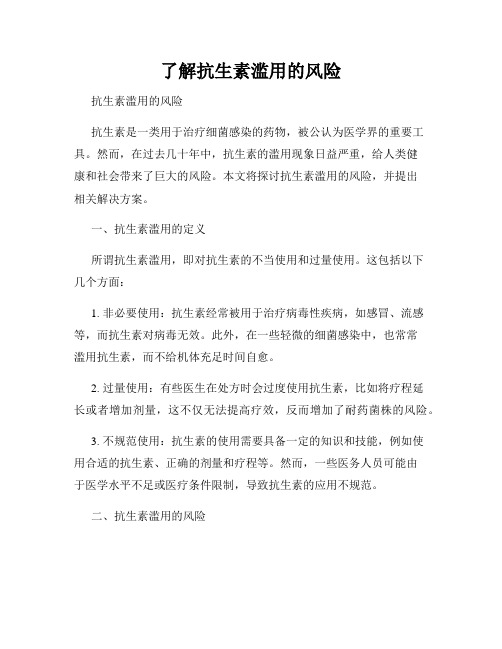 了解抗生素滥用的风险

抗生素滥用的风险

抗生素是一类用于治疗细菌感染的药物，被公认为医学界的重要工具。然而，在过去几十年中，抗生素的滥用现象日益严重，给人类健康和社会带来了巨大的风险。本文将探讨抗生素滥用的风险，并提出相关解决方案。

一、抗生素滥用的定义

所谓抗生素滥用，即对抗生素的不当使用和过量使用。这包括以下几个方面：

1. 非必要使用：抗生素经常被用于治疗病毒性疾病，如感冒、流感等，而抗生素对病毒无效。此外，在一些轻微的细菌感染中，也常常滥用抗生素，而不给机体充足时间自愈。

2. 过量使用：有些医生在处方时会过度使用抗生素，比如将疗程延长或者增加剂量，这不仅无法提高疗效，反而增加了耐药菌株的风险。

3. 不规范使用：抗生素的使用需要具备一定的知识和技能，例如使用合适的抗生素、正确的剂量和疗程等。然而，一些医务人员可能由于医学水平不足或医疗条件限制，导致抗生素的应用不规范。

二、抗生素滥用的风险